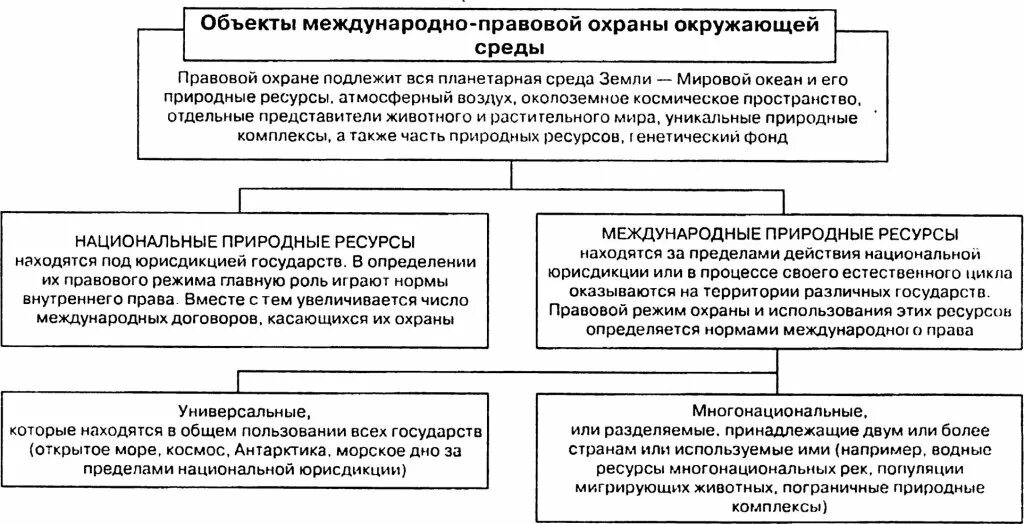 Объекты международно-правовой охраны окружающей среды

Правовой охране подлежит вся планетарная среда Земли — Мировой океан и его природные ресурсы, атмосферный воздух, околоземное космическое пространство, отдельные представители животного и растительного мира, уникальные природные комплексы, а также часть природных ресурсов, генетический фонд

НАЦИОНАЛЬНЫЕ ПРИРОДНЫЕ РЕСУРСЫ находятся под юрисдикцией государств. В определении их правового режима главную роль играют нормы внутреннего права. Вместе с тем увеличивается число международных договоров, касающихся их охраны

МЕЖДУНАРОДНЫЕ ПРИРОДНЫЕ РЕСУРСЫ находятся за пределами действия национальной юрисдикции или в процессе своего естественного цикла оказываются на территории различных государств. Правовой режим охраны и использования этих ресурсов определяется нормами международного права

Универсальные, которые находятся в общем пользовании всех государств (открытое море, космос, Антарктика, морское дно за пределами национальной юрисдикции)

Многонациональные, или разделяемые, принадлежащие двум или более странам или используемые ими (например, водные ресурсы многонациональных рек, популяции мигрирующих животных, пограничные природные комплексы)